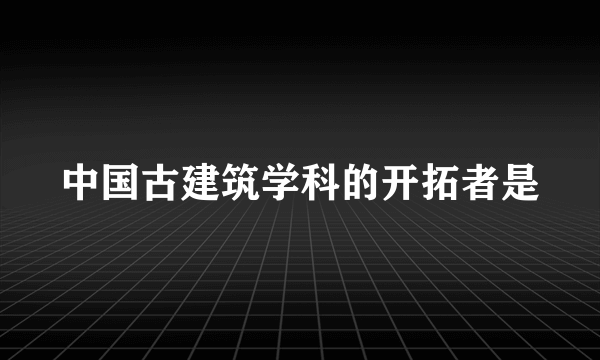 中国古建筑学科的开拓者是